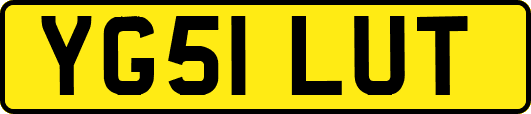 YG51 LUT